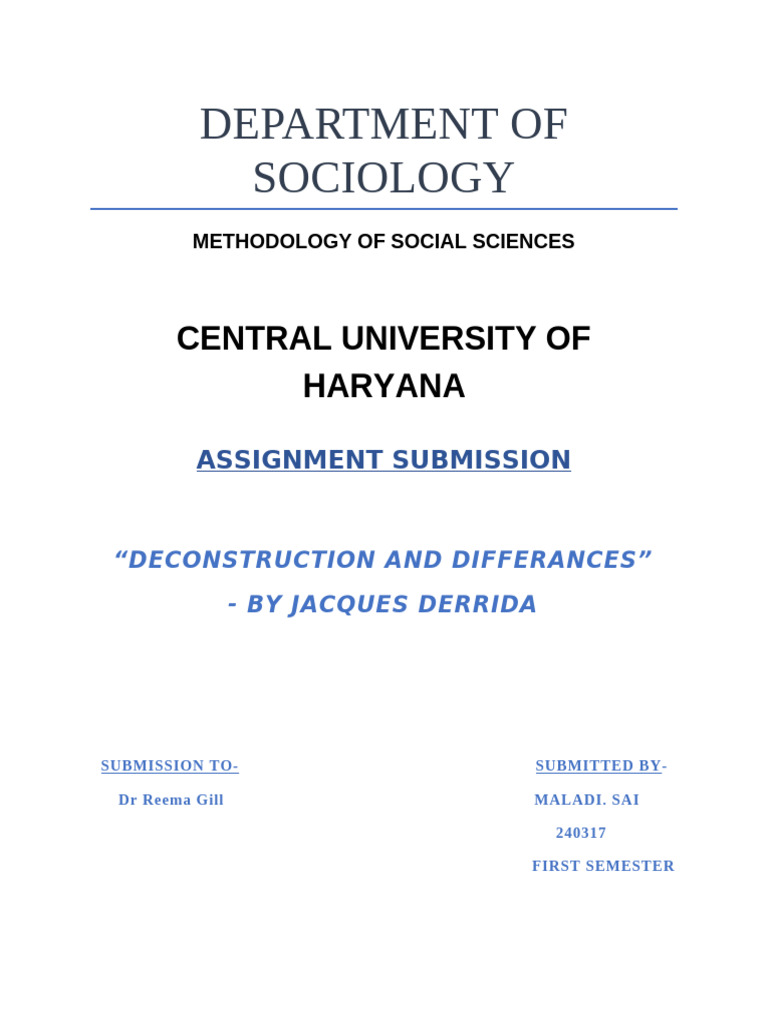 DEPARTMENT OF SOCIOLOGY

METHODOLOGY OF SOCIAL SCIENCES

CENTRAL UNIVERSITY OF HARYANA

ASSIGNMENT SUBMISSION

“DECONSTRUCTION AND DIFFERANCES”

- BY JACQUES DERRIDA

SUBMISSION TO-

Dr Reema Gill

SUBMITTED BY-

MALADI. SAI

240317

FIRST SEMESTER